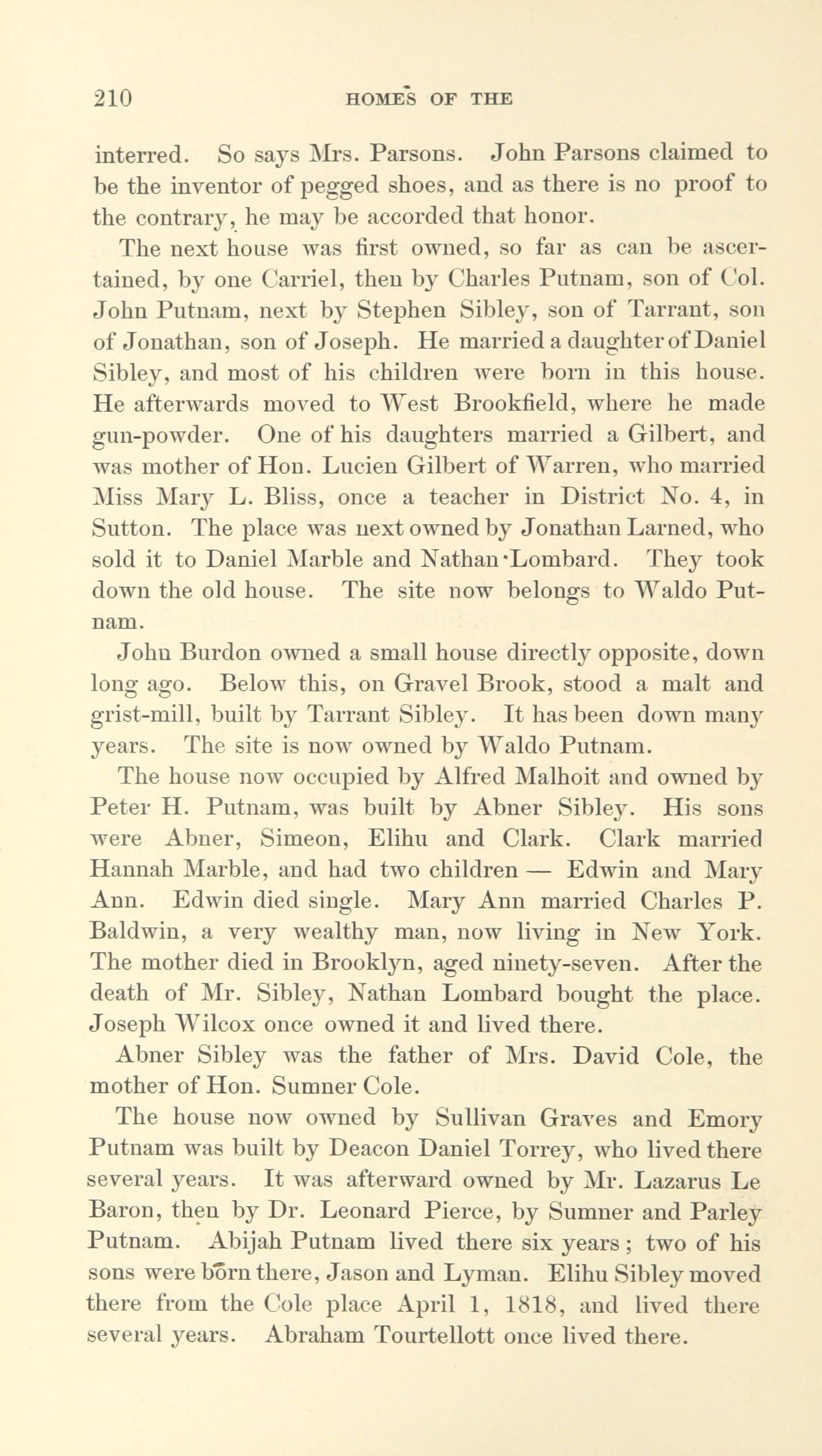 210 HOMES OF THE

interred. So says Mrs. Parsons. John Parsons claimed to be the inventor of pegged shoes, and as there is no proof to the contrary, he may be accorded that honor.

The next house was first owned, so far as can be ascertained, by one Carriel, then by Charles Putnam, son of Col. John Putnam, next by Stephen Sibley, son of Tarrant, son of Jonathan, son of Joseph. He married a daughter of Daniel Sibley, and most of his children were born in this house. He afterwards moved to West Brookfield, where he made gun-powder. One of his daughters married a Gilbert, and was mother of Hon. Lucien Gilbert of Warren, who married Miss Mary L. Bliss, once a teacher in District No. 4, in Sutton. The place was next owned by Jonathan Larned, who sold it to Daniel Marble and Nathan Lombard. They took down the old house. The site now belongs to Waldo Putnam.

John Burdon owned a small house directly opposite, down long ago. Below this, on Gravel Brook, stood a malt and grist-mill, built by Tarrant Sibley. It has been down many years. The site is now owned by Waldo Putnam.

The house now occupied by Alfred Malhoit and owned by Peter H. Putnam, was built by Abner Sibley. His sons were Abner, Simeon, Elihu and Clark. Clark married Hannah Marble, and had two children — Edwin and Mary Ann. Edwin died single. Mary Ann married Charles P. Baldwin, a very wealthy man, now living in New York. The mother died in Brooklyn, aged ninety-seven. After the death of Mr. Sibley, Nathan Lombard bought the place. Joseph Wilcox once owned it and lived there.

Abner Sibley was the father of Mrs. David Cole, the mother of Hon. Sumner Cole.

The house now owned by Sullivan Graves and Emory Putnam was built by Deacon Daniel Torrey, who lived there several years. It was afterward owned by Mr. Lazarus Le Baron, then by Dr. Leonard Pierce, by Sumner and Parley Putnam. Abijah Putnam lived there six years; two of his sons were born there, Jason and Lyman. Elihu Sibley moved there from the Cole place April 1, 1818, and lived there several years. Abraham Tourtellott once lived there.